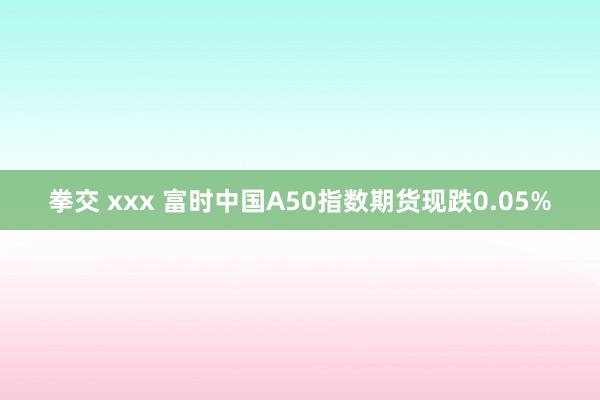 拳交 xxx 富时中国A50指数期货现跌0.05%